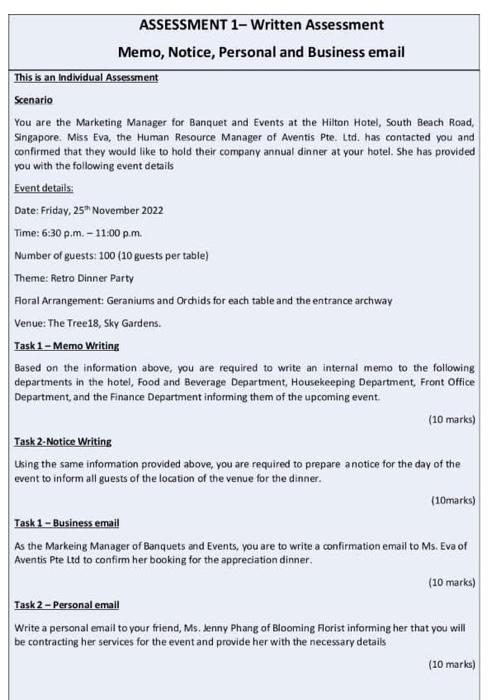 ASSESSMENT 1– Written Assessment

Memo, Notice, Personal and Business email

This is an Individual Assessment

Scenario

You are the Marketing Manager for Banquet and Events at the Hilton Hotel, South Beach Road, Singapore. Miss Eva, the Human Resource Manager of Aventis Pte. Ltd. has contacted you and confirmed that they would like to hold their company annual dinner at your hotel. She has provided you with the following event details

Event details:

Date: Friday, 25$^{th}$ November 2022

Time: 6:30 p.m. – 11:00 p.m.

Number of guests: 100 (10 guests per table)

Theme: Retro Dinner Party

Floral Arrangement: Geraniums and Orchids for each table and the entrance archway

Venue: The Tree18, Sky Gardens.

Task 1 – Memo Writing

Based on the information above, you are required to write an internal memo to the following departments in the hotel, Food and Beverage Department, Housekeeping Department, Front Office Department, and the Finance Department informing them of the upcoming event.

(10 marks)

Task 2-Notice Writing

Using the same information provided above, you are required to prepare a notice for the day of the event to inform all guests of the location of the venue for the dinner.

(10marks)

Task 1 – Business email

As the Markeing Manager of Banquets and Events, you are to write a confirmation email to Ms. Eva of Aventis Pte Ltd to confirm her booking for the appreciation dinner.

(10 marks)

Task 2 – Personal email

Write a personal email to your friend, Ms. Jenny Phang of Blooming Florist informing her that you will be contracting her services for the event and provide her with the necessary details

(10 marks)